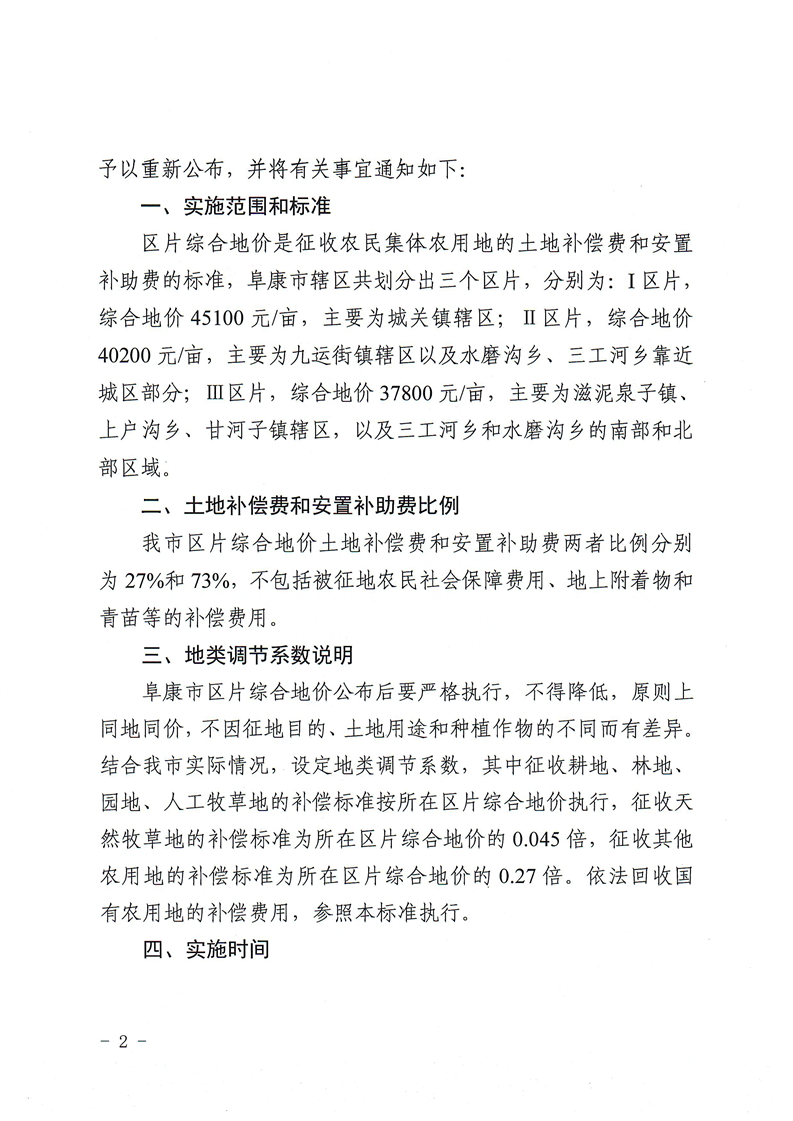 予以重新公布，并将有关事宜通知如下：

一、实施范围和标准

区片综合地价是征收农民集体农用地的土地补偿费和安置补助费的标准，阜康市辖区共划分出三个区片，分别为：Ⅰ区片，综合地价 45100 元/亩，主要为城关镇辖区；Ⅱ区片，综合地价 40200 元/亩，主要为九运街镇辖区以及水磨沟乡、三工河乡靠近城区部分；Ⅲ区片，综合地价 37800 元/亩，主要为滋泥泉子镇、上户沟乡、甘河子镇辖区，以及三工河乡和水磨沟乡的南部和北部区域。

二、土地补偿费和安置补助费比例

我市区片综合地价土地补偿费和安置补助费两者比例分别为 27%和 73%，不包括被征地农民社会保障费用、地上附着物和青苗等的补偿费用。

三、地类调节系数说明

阜康市区片综合地价公布后要严格执行，不得降低，原则上同地同价，不因征地目的、土地用途和种植作物的不同而有差异。结合我市实际情况，设定地类调节系数，其中征收耕地、林地、园地、人工牧草地的补偿标准按所在区片综合地价执行，征收天然牧草地的补偿标准为所在区片综合地价的 0.045 倍，征收其他农用地的补偿标准为所在区片综合地价的 0.27 倍。依法回收国有农用地的补偿费用，参照本标准执行。

四、实施时间

- 2 -